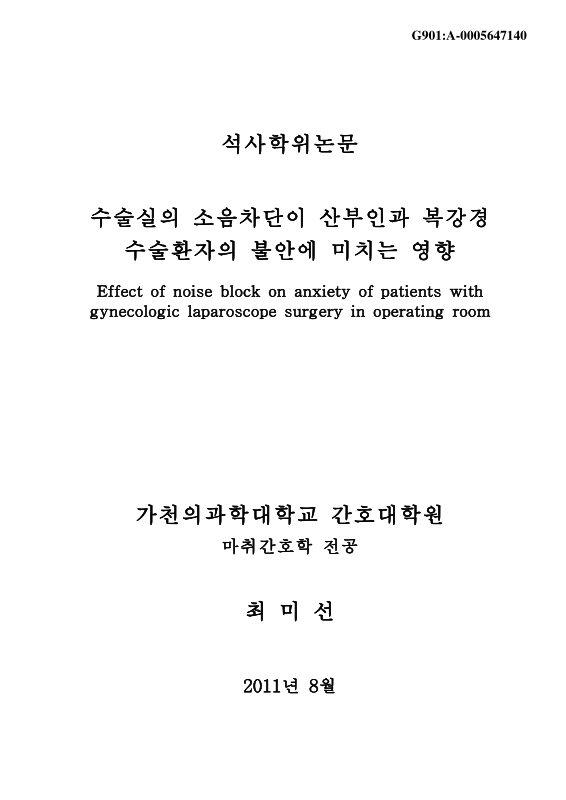 G901:A-0005647140

석사학위논문

수술실의 소음차단이 산부인과 복강경 수술환자의 불안에 미치는 영향

Effect of noise block on anxiety of patients with gynecologic laparoscope surgery in operating room

가천의과학대학교 간호대학원

마취간호학 전공

최 미 선

2011년 8월